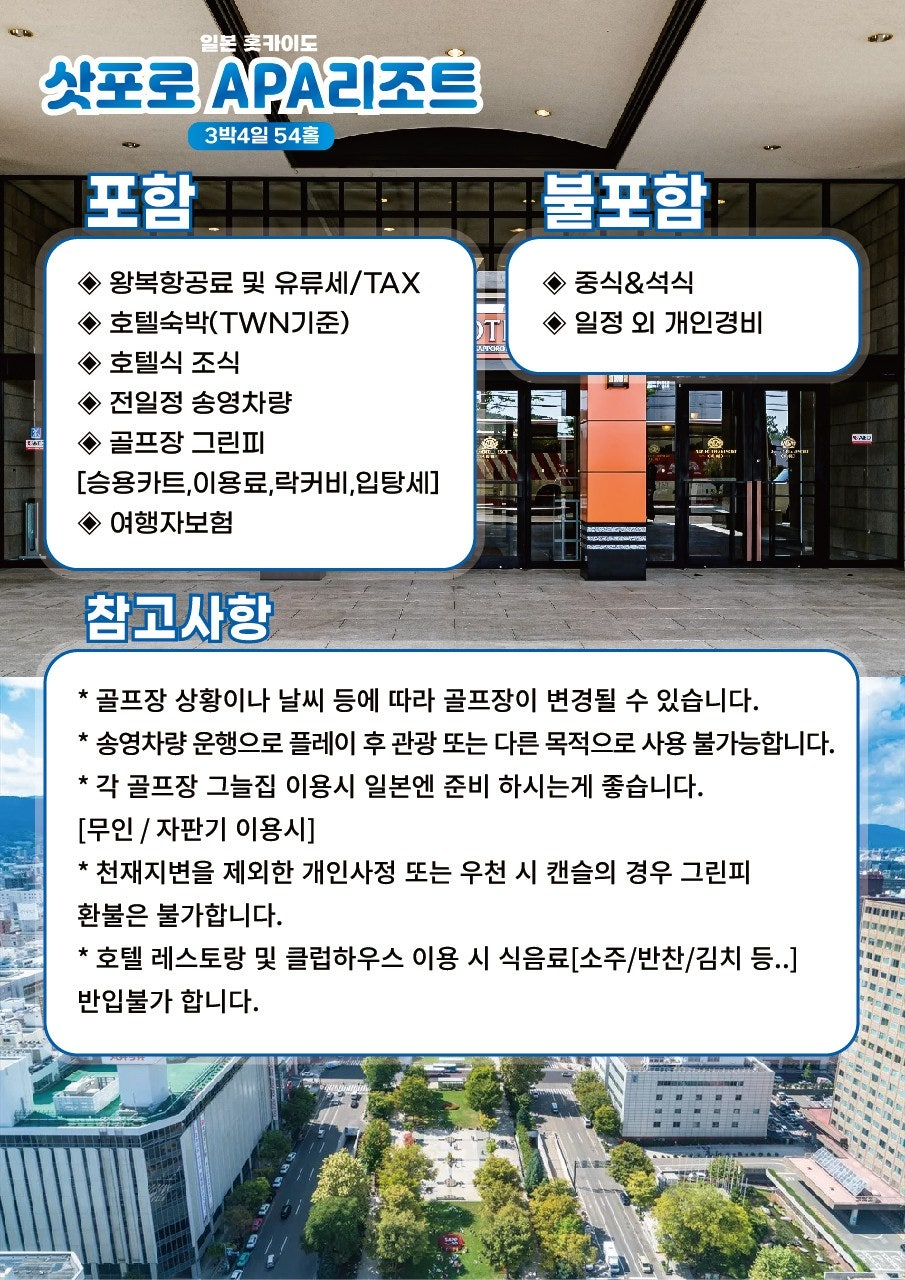 일본 홋카이도
삿포로 APA리조트
3박4일 54홀

포함
◈ 왕복항공료 및 유류세/TAX
◈ 호텔숙박(TWN기준)
◈ 호텔식 조식
◈ 전일정 송영차량
◈ 골프장 그린피
[승용카트,이용료,락커비,입탕세]
◈ 여행자보험

불포함
◈ 중식&석식
◈ 일정 외 개인경비

참고사항
* 골프장 상황이나 날씨 등에 따라 골프장이 변경될 수 있습니다.
* 송영차량 운행으로 플레이 후 관광 또는 다른 목적으로 사용 불가능합니다.
* 각 골프장 그늘집 이용시 일본엔 준비 하시는게 좋습니다.
[무인 / 자판기 이용시]
* 천재지변을 제외한 개인사정 또는 우천 시 캔슬의 경우 그린피 환불은 불가합니다.
* 호텔 레스토랑 및 클럽하우스 이용 시 식음료[소주/반찬/김치 등..] 반입불가 합니다.